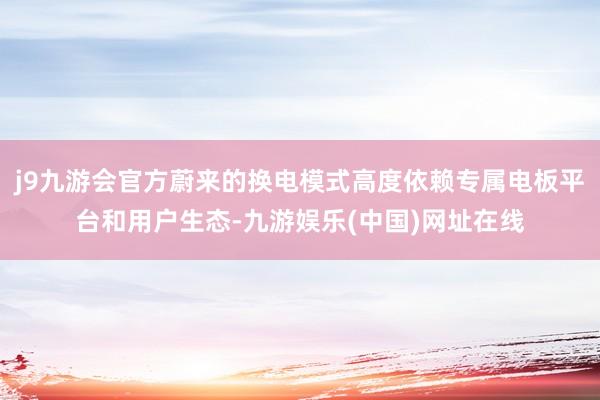 j9九游会官方蔚来的换电模式高度依赖专属电板平台和用户生态-九游娱乐(中国)网址在线